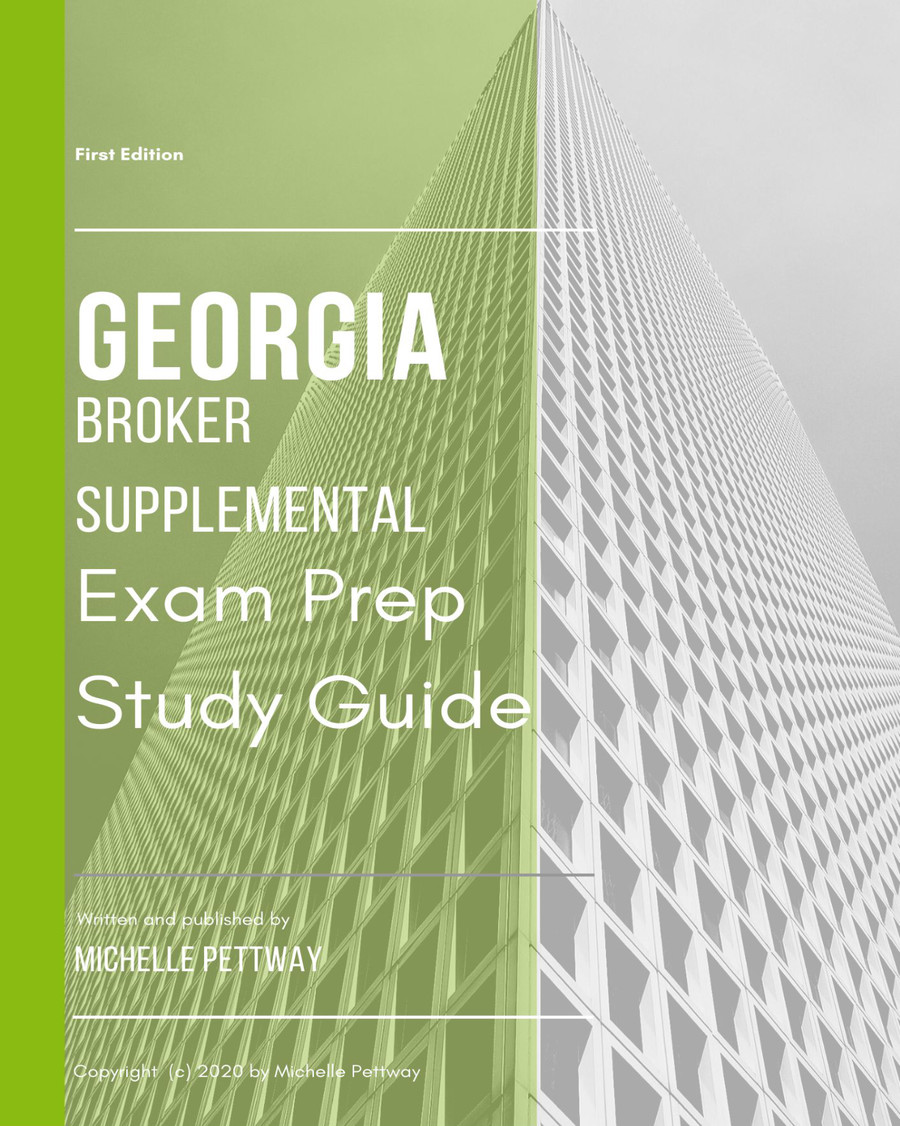 First Edition

GEORGIA
BROKER
SUPPLEMENTAL
Exam Prep
Study Guide

Written and published by
MICHELLE PETTWAY

Copyright (c) 2020 by Michelle Pettway